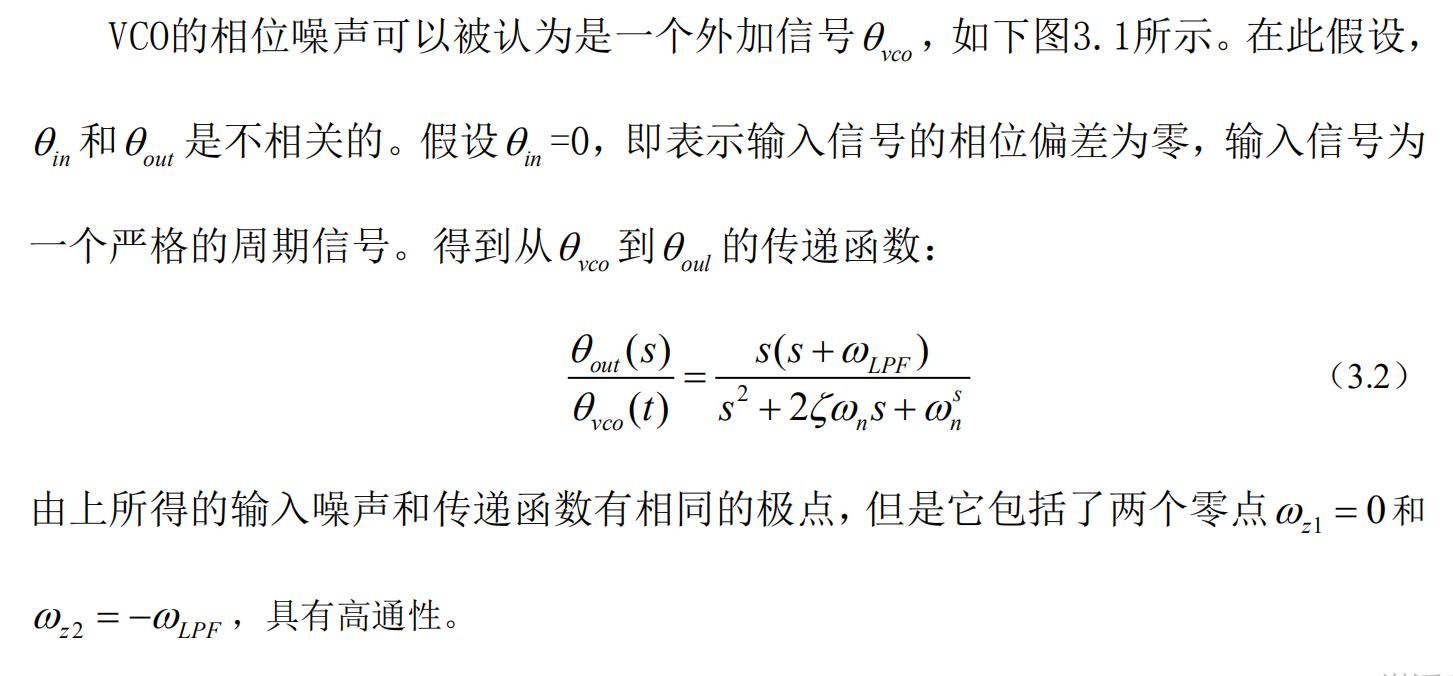 VCO的相位噪声可以被认为是一个外加信号$\theta_{vco}$，如下图3.1所示。在此假设，$\theta_{in}$和$\theta_{out}$是不相关的。假设$\theta_{in}$=0，即表示输入信号的相位偏差为零，输入信号为一个严格的周期信号。得到从$\theta_{vco}$到$\theta_{oul}$的传递函数：

$$\frac{\theta_{out}(s)}{\theta_{vco}(t)}=\frac{s(s+\omega_{LPF})}{s^2+2\zeta\omega_n s+\omega_n^s}$$ （3.2）

由上所得的输入噪声和传递函数有相同的极点，但是它包括了两个零点$\omega_{z1}=0$和$\omega_{z2}=-\omega_{LPF}$，具有高通性。